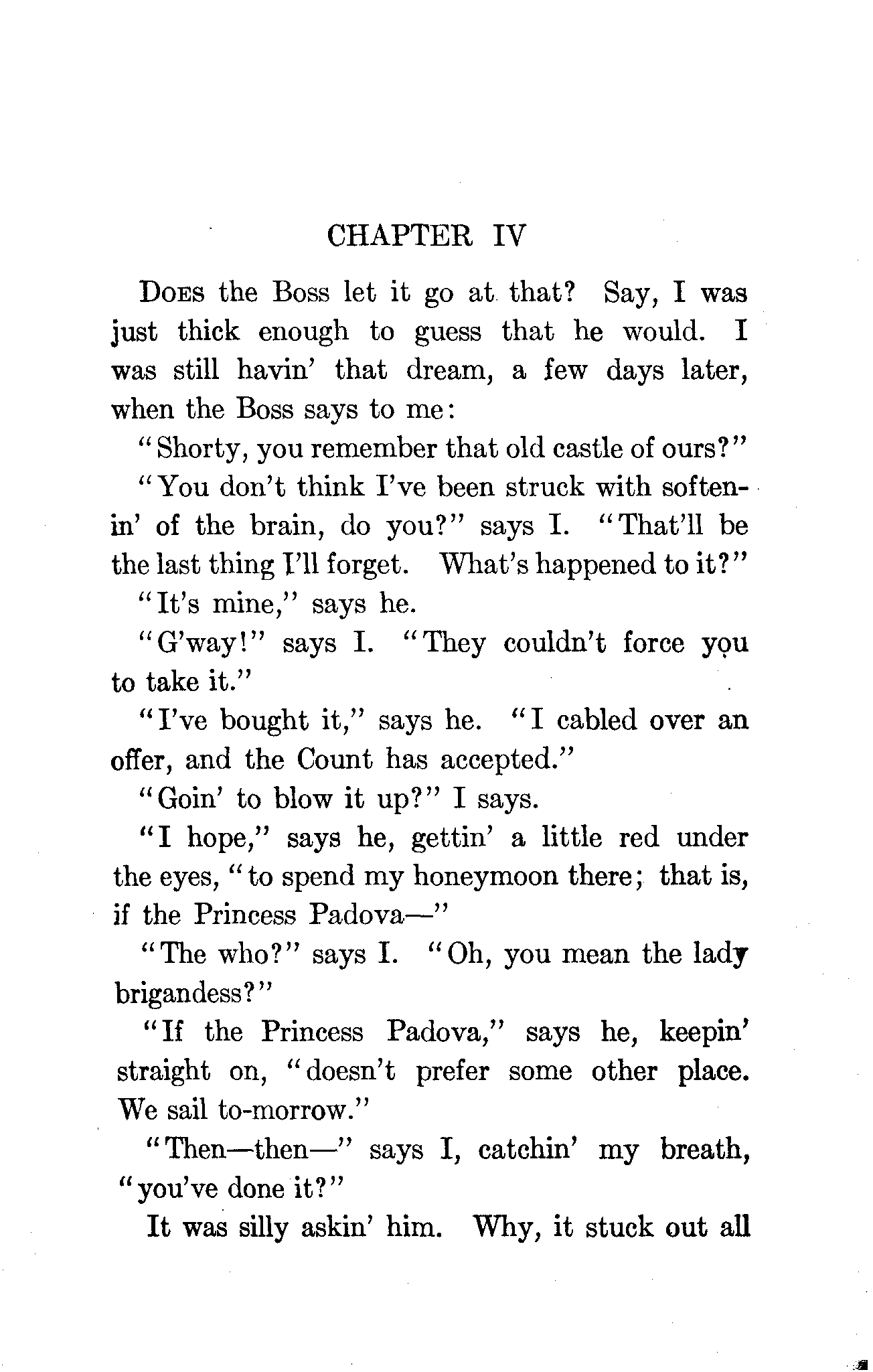 CHAPTER IV

Does the Boss let it go at that? Say, I was just thick enough to guess that he would. I was still havin' that dream, a few days later, when the Boss says to me:

"Shorty, you remember that old castle of ours?"

"You don't think I've been struck with softenin' of the brain, do you?" says I. "That'll be the last thing I'll forget. What's happened to it?"

"It's mine," says he.

"G'way!" says I. "They couldn't force you to take it."

"I've bought it," says he. "I cabled over an offer, and the Count has accepted."

"Goin' to blow it up?" I says.

"I hope," says he, gettin' a little red under the eyes, "to spend my honeymoon there; that is, if the Princess Padova—"

"The who?" says I. "Oh, you mean the lady brigandess?"

"If the Princess Padova," says he, keepin' straight on, "doesn't prefer some other place. We sail to-morrow."

"Then—then—" says I, catchin' my breath, "you've done it?"

It was silly askin' him. Why, it stuck out all